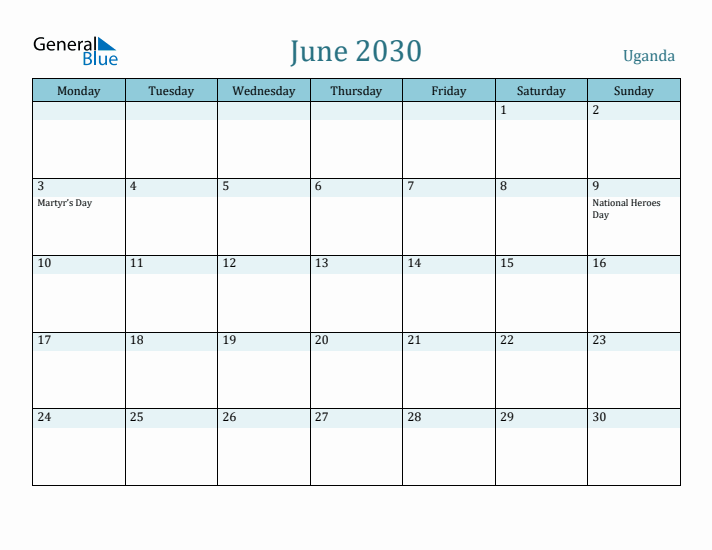 General Blue

June 2030

Uganda

| Monday | Tuesday | Wednesday | Thursday | Friday | Saturday | Sunday |
|---|---|---|---|---|---|---|
| | | | | | 1 | 2 |
| 3 Martyr's Day | 4 | 5 | 6 | 7 | 8 | 9 National Heroes Day |
| 10 | 11 | 12 | 13 | 14 | 15 | 16 |
| 17 | 18 | 19 | 20 | 21 | 22 | 23 |
| 24 | 25 | 26 | 27 | 28 | 29 | 30 |